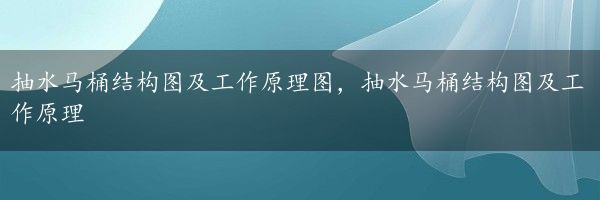 抽水马桶结构图及工作原理图，抽水马桶结构图及工作原理